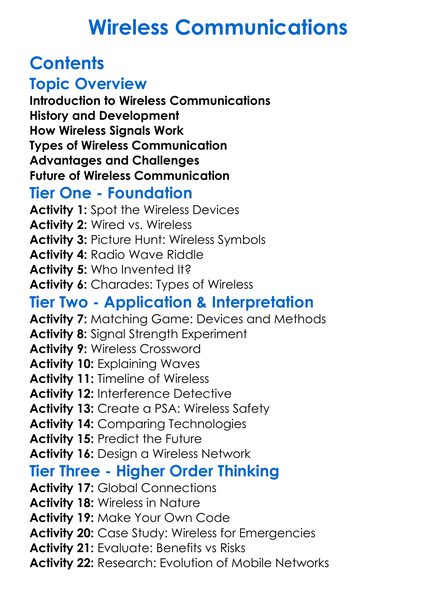 Wireless Communications

Contents

Topic Overview

Introduction to Wireless Communications
History and Development
How Wireless Signals Work
Types of Wireless Communication
Advantages and Challenges
Future of Wireless Communication

Tier One - Foundation

Activity 1: Spot the Wireless Devices
Activity 2: Wired vs. Wireless
Activity 3: Picture Hunt: Wireless Symbols
Activity 4: Radio Wave Riddle
Activity 5: Who Invented It?
Activity 6: Charades: Types of Wireless

Tier Two - Application & Interpretation

Activity 7: Matching Game: Devices and Methods
Activity 8: Signal Strength Experiment
Activity 9: Wireless Crossword
Activity 10: Explaining Waves
Activity 11: Timeline of Wireless
Activity 12: Interference Detective
Activity 13: Create a PSA: Wireless Safety
Activity 14: Comparing Technologies
Activity 15: Predict the Future
Activity 16: Design a Wireless Network

Tier Three - Higher Order Thinking

Activity 17: Global Connections
Activity 18: Wireless in Nature
Activity 19: Make Your Own Code
Activity 20: Case Study: Wireless for Emergencies
Activity 21: Evaluate: Benefits vs Risks
Activity 22: Research: Evolution of Mobile Networks